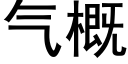 气概